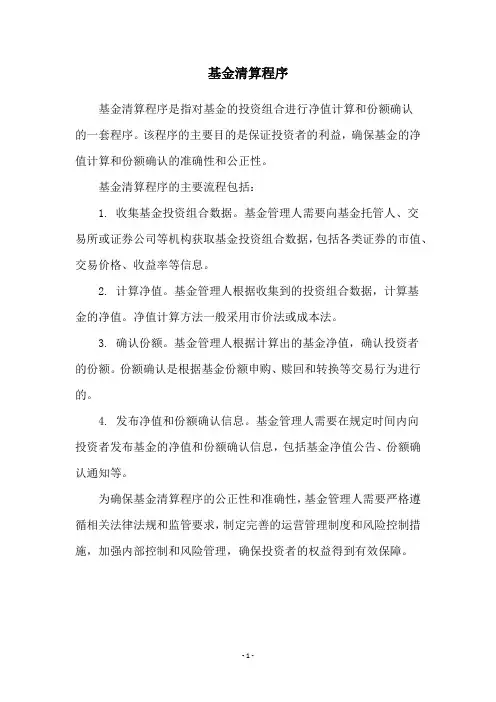 基金清算程序

基金清算程序是指对基金的投资组合进行净值计算和份额确认的一套程序。该程序的主要目的是保证投资者的利益，确保基金的净值计算和份额确认的准确性和公正性。

基金清算程序的主要流程包括：

1. 收集基金投资组合数据。基金管理人需要向基金托管人、交易所或证券公司等机构获取基金投资组合数据，包括各类证券的市值、交易价格、收益率等信息。

2. 计算净值。基金管理人根据收集到的投资组合数据，计算基金的净值。净值计算方法一般采用市价法或成本法。

3. 确认份额。基金管理人根据计算出的基金净值，确认投资者的份额。份额确认是根据基金份额申购、赎回和转换等交易行为进行的。

4. 发布净值和份额确认信息。基金管理人需要在规定时间内向投资者发布基金的净值和份额确认信息，包括基金净值公告、份额确认通知等。

为确保基金清算程序的公正性和准确性，基金管理人需要严格遵循相关法律法规和监管要求，制定完善的运营管理制度和风险控制措施，加强内部控制和风险管理，确保投资者的权益得到有效保障。

- 1 -